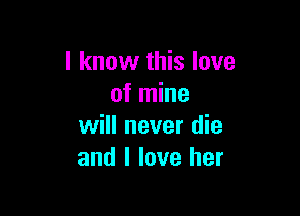 I know this love of mine
will never die
and I love her